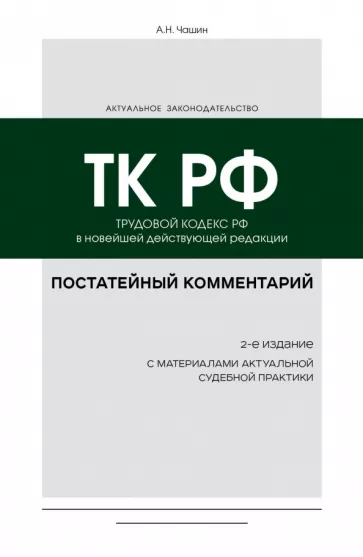 А.Н. Чашин

АКТУАЛЬНОЕ ЗАКОНОДАТЕЛЬСТВО

ТК РФ

ТРУДОВОЙ КОДЕКС РФ
в новейшей действующей редакции

ПОСТАТЕЙНЫЙ КОММЕНТАРИЙ

2-е издание

С МАТЕРИАЛАМИ АКТУАЛЬНОЙ СУДЕБНОЙ ПРАКТИКИ